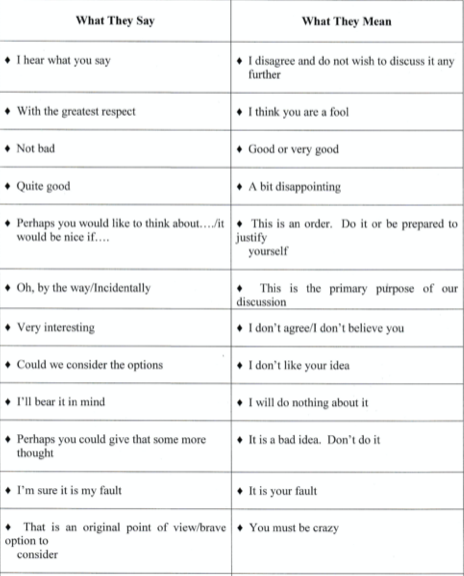 | What They Say | What They Mean |
|---|---|
| ♦ I hear what you say | ♦ I disagree and do not wish to discuss it any further |
| ♦ With the greatest respect | ♦ I think you are a fool |
| ♦ Not bad | ♦ Good or very good |
| ♦ Quite good | ♦ A bit disappointing |
| ♦ Perhaps you would like to think about…./it would be nice if…. | ♦ This is an order. Do it or be prepared to justify yourself |
| ♦ Oh, by the way/Incidentally | ♦ This is the primary purpose of our discussion |
| ♦ Very interesting | ♦ I don't agree/I don't believe you |
| ♦ Could we consider the options | ♦ I don't like your idea |
| ♦ I'll bear it in mind | ♦ I will do nothing about it |
| ♦ Perhaps you could give that some more thought | ♦ It is a bad idea. Don't do it |
| ♦ I'm sure it is my fault | ♦ It is your fault |
| ♦ That is an original point of view/brave option to consider | ♦ You must be crazy |